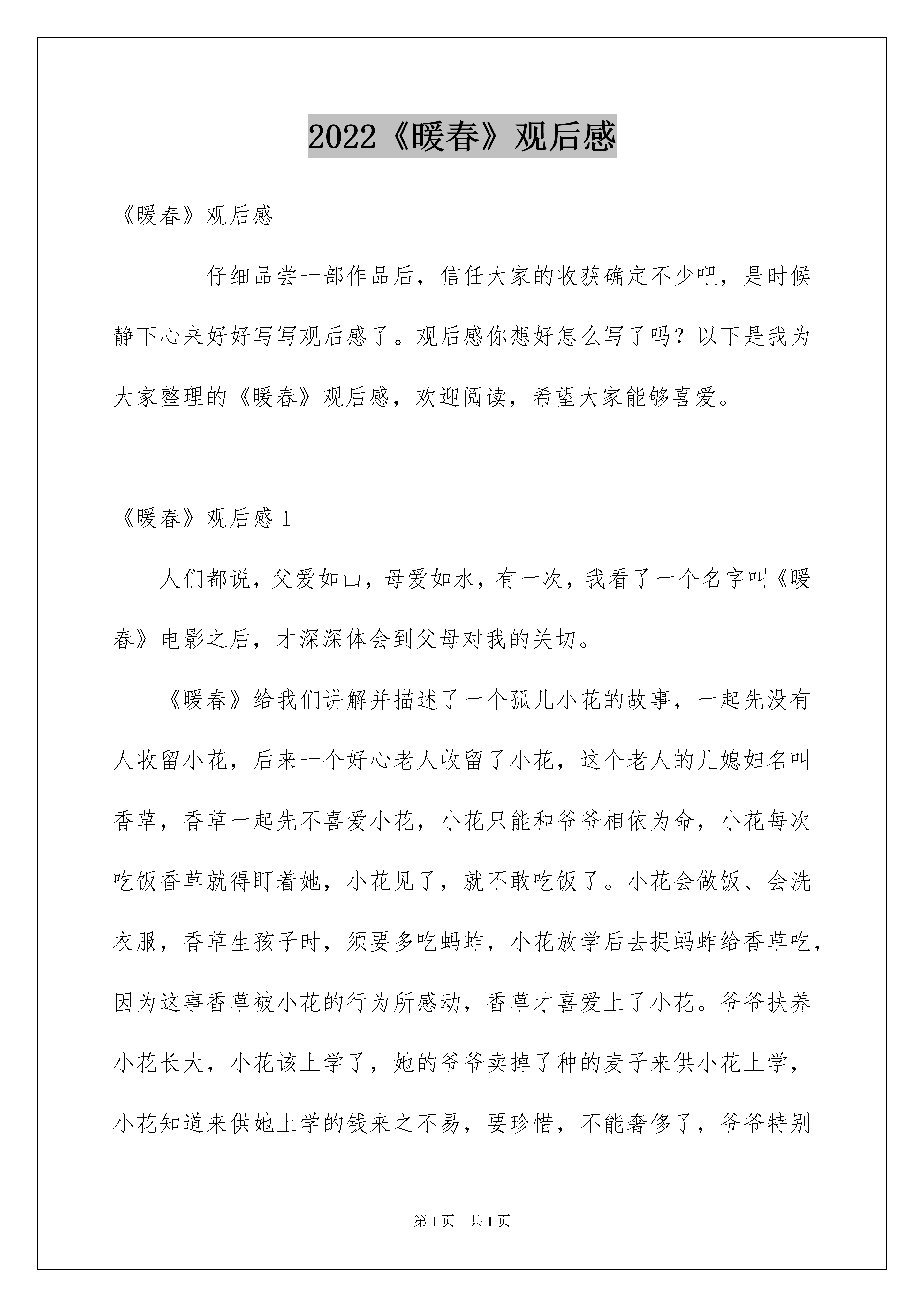 2022《暖春》观后感

《暖春》观后感

仔细品尝一部作品后，信任大家的收获确定不少吧，是时候静下心来好好写写观后感了。观后感你想好怎么写了吗？以下是我为大家整理的《暖春》观后感，欢迎阅读，希望大家能够喜爱。

《暖春》观后感 1

人们都说，父爱如山，母爱如水，有一次，我看了一个名字叫《暖春》电影之后，才深深体会到父母对我的关切。

《暖春》给我们讲解并描述了一个孤儿小花的故事，一起先没有人收留小花，后来一个好心老人收留了小花，这个老人的儿媳妇名叫香草，香草一起先不喜爱小花，小花只能和爷爷相依为命，小花每次吃饭香草就得盯着她，小花见了，就不敢吃饭了。小花会做饭、会洗衣服，香草生孩子时，须要多吃蚂蚱，小花放学后去捉蚂蚱给香草吃，因为这事香草被小花的行为所感动，香草才喜爱上了小花。爷爷扶养小花长大，小花该上学了，她的爷爷卖掉了种的麦子来供小花上学，小花知道来供她上学的钱来之不易，要珍惜，不能奢侈了，爷爷特别

第 1 页 共 1 页